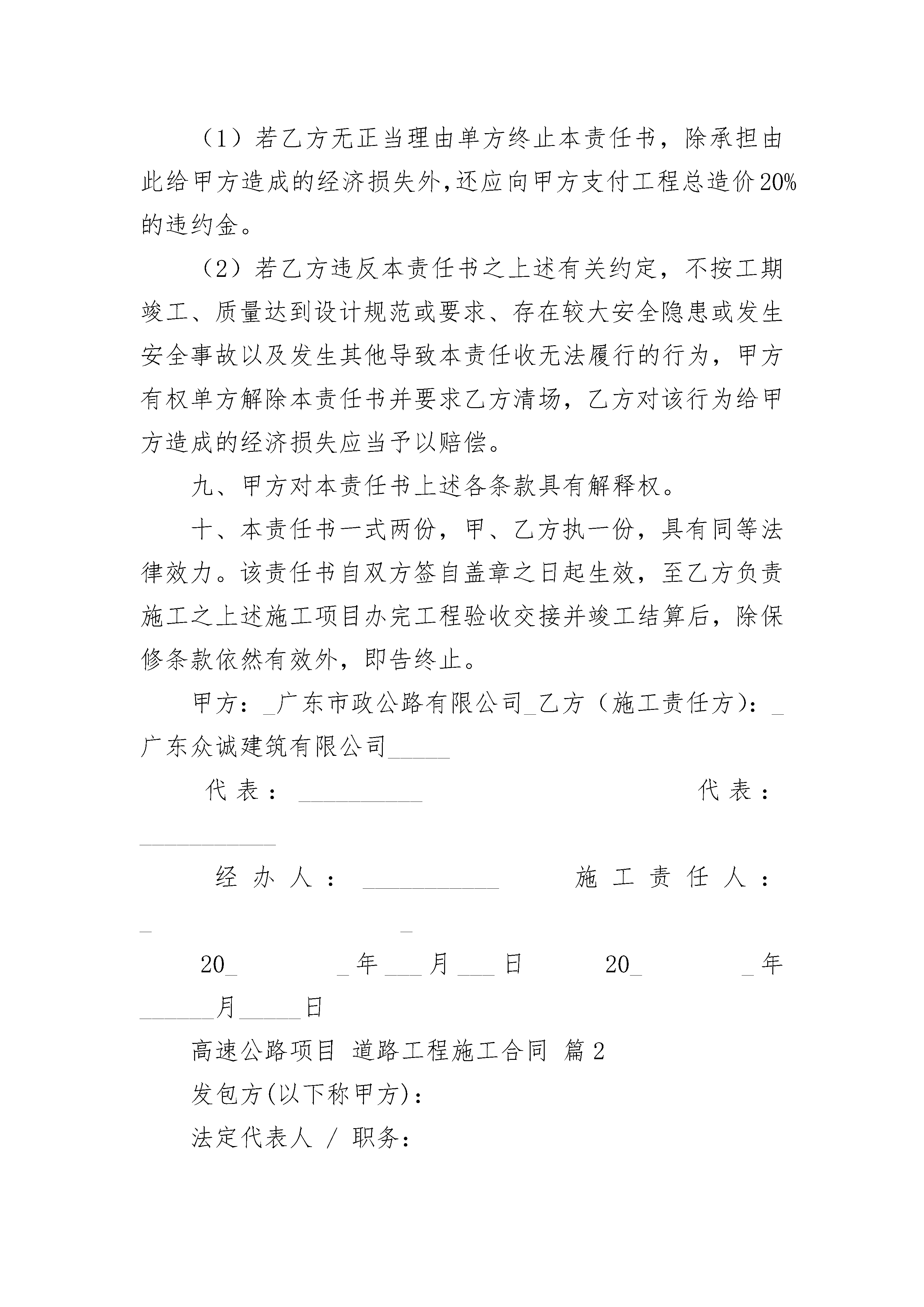 （1）若乙方无正当理由单方终止本责任书，除承担由此给甲方造成的经济损失外,还应向甲方支付工程总造价20%的违约金。

（2）若乙方违反本责任书之上述有关约定，不按工期竣工、质量达到设计规范或要求、存在较大安全隐患或发生安全事故以及发生其他导致本责任收无法履行的行为，甲方有权单方解除本责任书并要求乙方清场，乙方对该行为给甲方造成的经济损失应当予以赔偿。

九、甲方对本责任书上述各条款具有解释权。

十、本责任书一式两份，甲、乙方执一份，具有同等法律效力。该责任书自双方签自盖章之日起生效，至乙方负责施工之上述施工项目办完工程验收交接并竣工结算后，除保修条款依然有效外，即告终止。

甲方：_广东市政公路有限公司_乙方（施工责任方）：_广东众诚建筑有限公司_____

代表：__________ 代表：___________

经办人：___________ 施工责任人：_ _

20_ _年___月___日 20_ _年______月_____日

高速公路项目 道路工程施工合同 篇2

发包方(以下称甲方)：

法定代表人 / 职务：